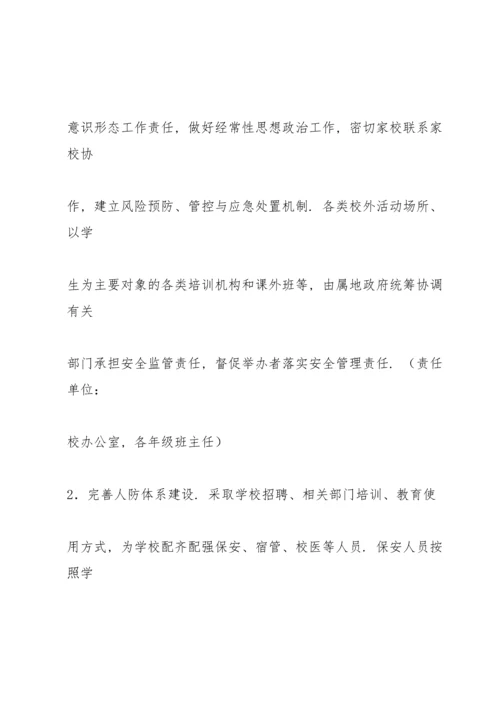 意识形态工作责任，做好经常性思想政治工作，密切家校联系家校协

作，建立风险预防、管控与应急处置机制．各类校外活动场所、以学

生为主要对象的各类培训机构和课外班等，由属地政府统筹协调有关

部门承担安全监管责任，督促举办者落实安全管理责任．（责任单位：

校办公室，各年级班主任）

2．完善人防体系建设．采取学校招聘、相关部门培训、教育使

用方式，为学校配齐配强保安、宿管、校医等人员．保安人员按照学